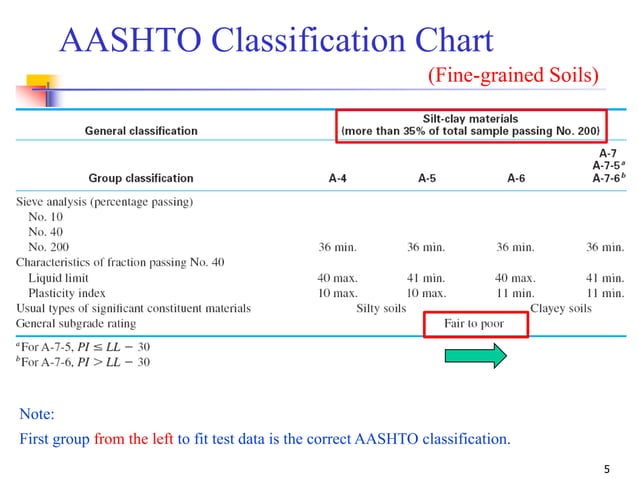 AASHTO Classification Chart

(Fine-grained Soils)

| General classification | Silt-clay materials (more than 35% of total sample passing No. 200) | | | |
|---|---|---|---|---|
| Group classification | A-4 | A-5 | A-6 | A-7 A-7-5$^a$ A-7-6$^b$ |
| Sieve analysis (percentage passing) | | | | |
| No. 10 | | | | |
| No. 40 | | | | |
| No. 200 | 36 min. | 36 min. | 36 min. | 36 min. |
| Characteristics of fraction passing No. 40 | | | | |
| Liquid limit | 40 max. | 41 min. | 40 max. | 41 min. |
| Plasticity index | 10 max. | 10 max. | 11 min. | 11 min. |
| Usual types of significant constituent materials | Silty soils | | Clayey soils | |
| General subgrade rating | Fair to poor | | | |

$^a$For A-7-5, $PI \leq LL - 30$
$^b$For A-7-6, $PI > LL - 30$

Note:
First group from the left to fit test data is the correct AASHTO classification.

5